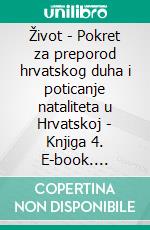 unilibro

Život - Pokret za preporod hrvatskog duha i poticanje nataliteta u Hrvatskoj - Knjiga 4. E-book....

COPERTINA NON DISPONIBILE